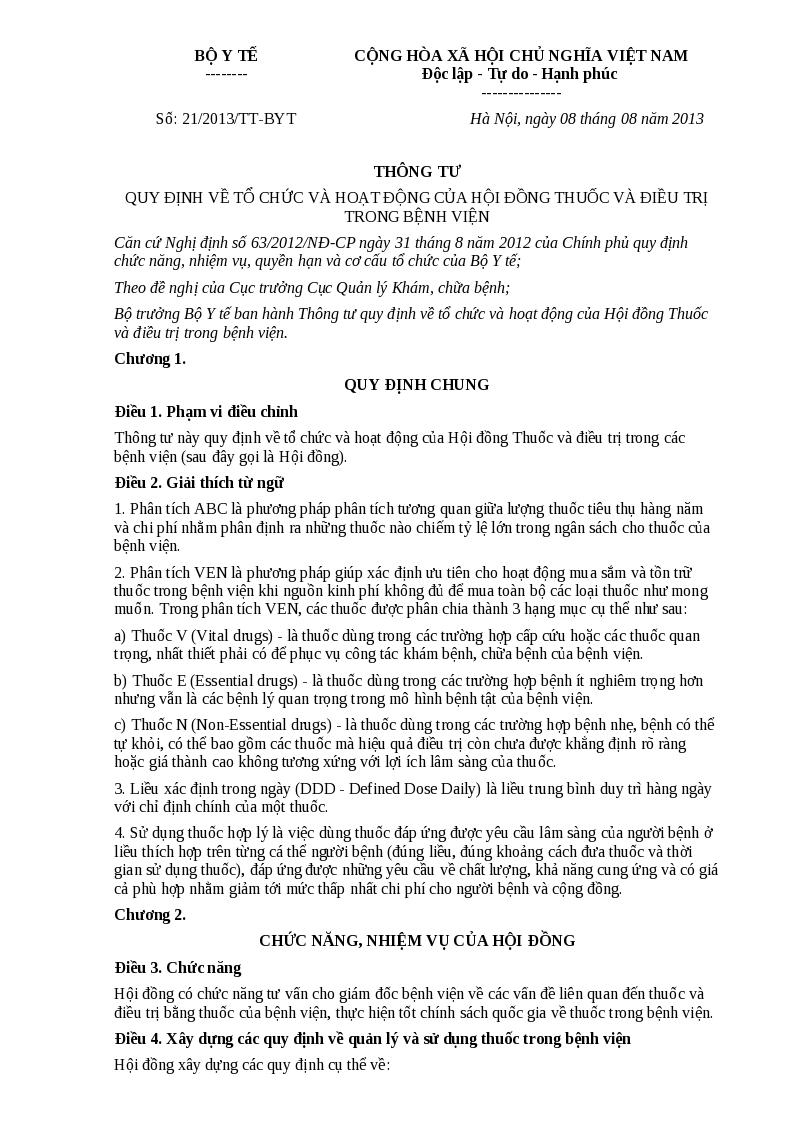 BỘ Y TẾ
--------

CỘNG HÒA XÃ HỘI CHỦ NGHĨA VIỆT NAM
Độc lập - Tự do - Hạnh phúc
---------------

Số: 21/2013/TT-BYT

Hà Nội, ngày 08 tháng 08 năm 2013

THÔNG TƯ

QUY ĐỊNH VỀ TỔ CHỨC VÀ HOẠT ĐỘNG CỦA HỘI ĐỒNG THUỐC VÀ ĐIỀU TRỊ TRONG BỆNH VIỆN

Căn cứ Nghị định số 63/2012/NĐ-CP ngày 31 tháng 8 năm 2012 của Chính phủ quy định chức năng, nhiệm vụ, quyền hạn và cơ cấu tổ chức của Bộ Y tế;

Theo đề nghị của Cục trưởng Cục Quản lý Khám, chữa bệnh;

Bộ trưởng Bộ Y tế ban hành Thông tư quy định về tổ chức và hoạt động của Hội đồng Thuốc và điều trị trong bệnh viện.

Chương 1.

QUY ĐỊNH CHUNG

Điều 1. Phạm vi điều chỉnh

Thông tư này quy định về tổ chức và hoạt động của Hội đồng Thuốc và điều trị trong các bệnh viện (sau đây gọi là Hội đồng).

Điều 2. Giải thích từ ngữ

1. Phân tích ABC là phương pháp phân tích tương quan giữa lượng thuốc tiêu thụ hàng năm và chi phí nhằm phân định ra những thuốc nào chiếm tỷ lệ lớn trong ngân sách cho thuốc của bệnh viện.

2. Phân tích VEN là phương pháp giúp xác định ưu tiên cho hoạt động mua sắm và tồn trữ thuốc trong bệnh viện khi nguồn kinh phí không đủ để mua toàn bộ các loại thuốc như mong muốn. Trong phân tích VEN, các thuốc được phân chia thành 3 hạng mục cụ thể như sau:

a) Thuốc V (Vital drugs) - là thuốc dùng trong các trường hợp cấp cứu hoặc các thuốc quan trọng, nhất thiết phải có để phục vụ công tác khám bệnh, chữa bệnh của bệnh viện.

b) Thuốc E (Essential drugs) - là thuốc dùng trong các trường hợp bệnh ít nghiêm trọng hơn nhưng vẫn là các bệnh lý quan trọng trong mô hình bệnh tật của bệnh viện.

c) Thuốc N (Non-Essential drugs) - là thuốc dùng trong các trường hợp bệnh nhẹ, bệnh có thể tự khỏi, có thể bao gồm các thuốc mà hiệu quả điều trị còn chưa được khẳng định rõ ràng hoặc giá thành cao không tương xứng với lợi ích lâm sàng của thuốc.

3. Liều xác định trong ngày (DDD - Defined Dose Daily) là liều trung bình duy trì hàng ngày với chỉ định chính của một thuốc.

4. Sử dụng thuốc hợp lý là việc dùng thuốc đáp ứng được yêu cầu lâm sàng của người bệnh ở liều thích hợp trên từng cá thể người bệnh (đúng liều, đúng khoảng cách đưa thuốc và thời gian sử dụng thuốc), đáp ứng được những yêu cầu về chất lượng, khả năng cung ứng và có giá cả phù hợp nhằm giảm tới mức thấp nhất chi phí cho người bệnh và cộng đồng.

Chương 2.

CHỨC NĂNG, NHIỆM VỤ CỦA HỘI ĐỒNG

Điều 3. Chức năng

Hội đồng có chức năng tư vấn cho giám đốc bệnh viện về các vấn đề liên quan đến thuốc và điều trị bằng thuốc của bệnh viện, thực hiện tốt chính sách quốc gia về thuốc trong bệnh viện.

Điều 4. Xây dựng các quy định về quản lý và sử dụng thuốc trong bệnh viện

Hội đồng xây dựng các quy định cụ thể về: